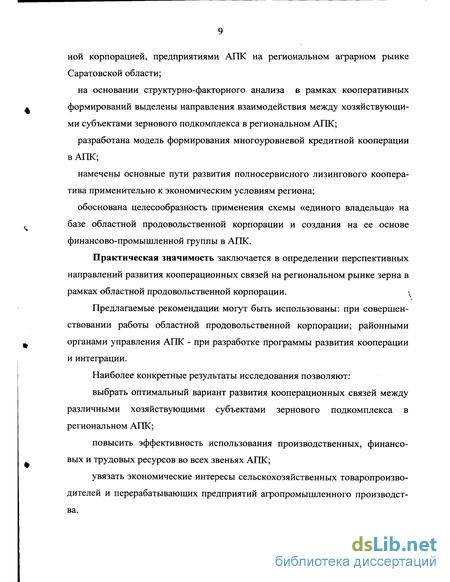 9

ной корпорацией, предприятиями АПК на региональном аграрном рынке Саратовской области;

на основании структурно-факторного анализа в рамках кооперативных формирований выделены направления взаимодействия между хозяйствующими субъектами зернового подкомплекса в региональном АПК;

разработана модель формирования многоуровневой кредитной кооперации в АПК;

намечены основные пути развития полносервисного лизингового кооператива применительно к экономическим условиям региона;

обоснована целесообразность применения схемы «единого владельца» на базе областной продовольственной корпорации и создания на ее основе финансово-промышленной группы в АПК.

Практическая значимость заключается в определении перспективных направлений развития кооперационных связей на региональном рынке зерна в рамках областной продовольственной корпорации.

Предлагаемые рекомендации могут быть использованы: при совершенствовании работы областной продовольственной корпорации; районными органами управления АПК - при разработке программы развития кооперации и интеграции.

Наиболее конкретные результаты исследования позволяют:

выбрать оптимальный вариант развития кооперационных связей между различными хозяйствующими субъектами зернового подкомплекса в региональном АПК;

повысить эффективность использования производственных, финансовых и трудовых ресурсов во всех звеньях АПК;

увязать экономические интересы сельскохозяйственных товаропроизводителей и перерабатывающих предприятий агропромышленного производства.

dsLib.net
библиотека диссертаций